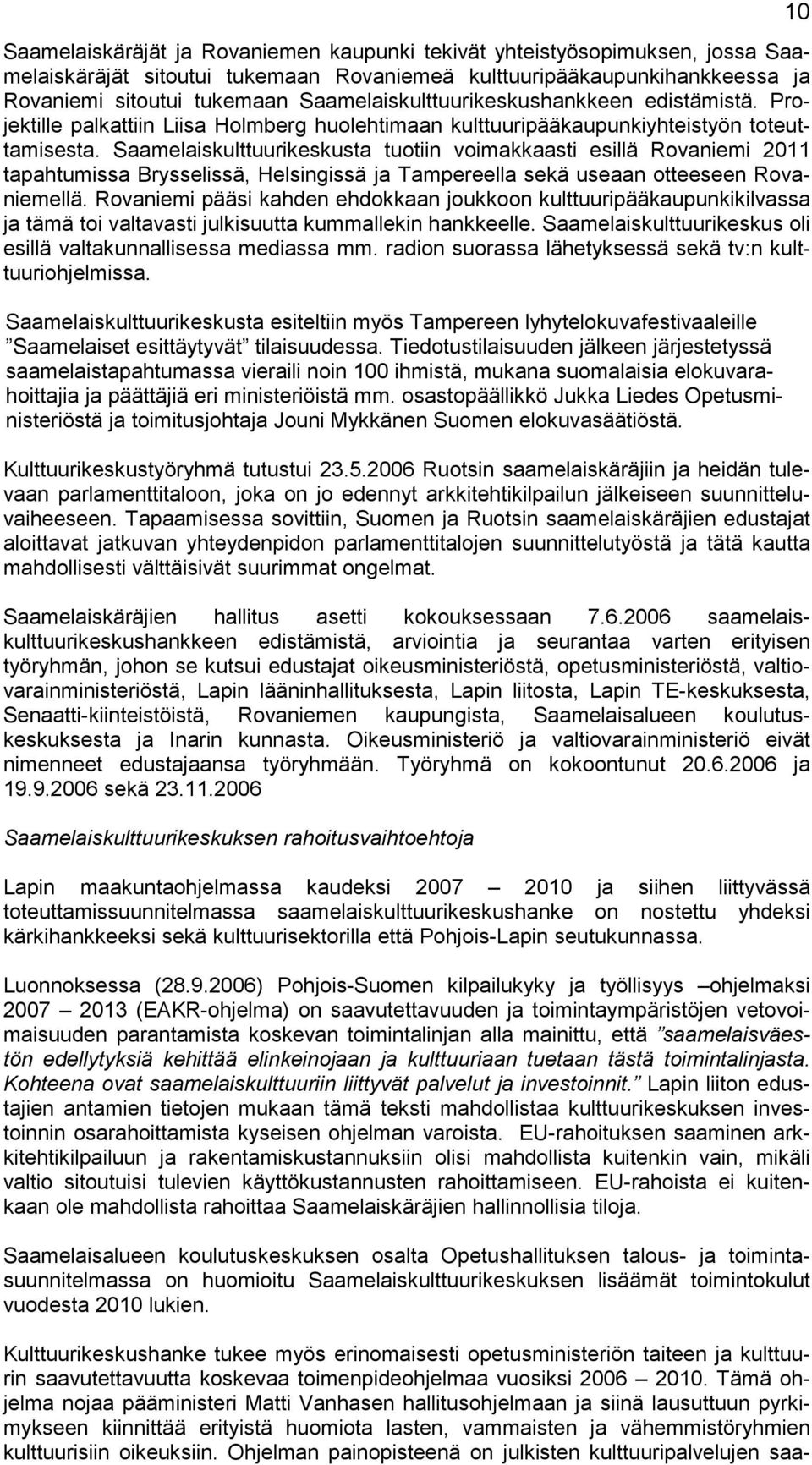 10

Saamelaiskäräjät ja Rovaniemen kaupunki tekivät yhteistyösopimuksen, jossa Saamelaiskäräjät sitoutui tukemaan Rovaniemeä kulttuuripääkaupunkihankkeessa ja Rovaniemi sitoutui tukemaan Saamelaiskulttuurikeskushankkeen edistämistä. Projektille palkattiin Liisa Holmberg huolehtimaan kulttuuripääkaupunkiyhteistyön toteuttamisesta. Saamelaiskulttuurikeskusta tuotiin voimakkaasti esillä Rovaniemi 2011 tapahtumissa Brysselissä, Helsingissä ja Tampereella sekä useaan otteeseen Rovaniemellä. Rovaniemi pääsi kahden ehdokkaan joukkoon kulttuuripääkaupunkikilvassa ja tämä toi valtavasti julkisuutta kummallekin hankkeelle. Saamelaiskulttuurikeskus oli esillä valtakunnallisessa mediassa mm. radion suorassa lähetyksessä sekä tv:n kulttuuriohjelmissa.

Saamelaiskulttuurikeskusta esiteltiin myös Tampereen lyhytelokuvafestivaaleille ”Saamelaiset esittäytyvät” tilaisuudessa. Tiedotustilaisuuden jälkeen järjestetyssä saamelaistapahtumassa vieraili noin 100 ihmistä, mukana suomalaisia elokuvarahoittajia ja päättäjiä eri ministeriöistä mm. osastopäällikkö Jukka Liedes Opetusministeriöstä ja toimitusjohtaja Jouni Mykkänen Suomen elokuvasäätiöstä.

Kulttuurikeskustyöryhmä tutustui 23.5.2006 Ruotsin saamelaiskäräjiin ja heidän tulevaan parlamenttitaloon, joka on jo edennyt arkkitehtikilpailun jälkeiseen suunnitteluvaiheeseen. Tapaamisessa sovittiin, Suomen ja Ruotsin saamelaiskäräjien edustajat aloittavat jatkuvan yhteydenpidon parlamenttitalojen suunnittelutyöstä ja tätä kautta mahdollisesti välttäisivät suurimmat ongelmat.

Saamelaiskäräjien hallitus asetti kokouksessaan 7.6.2006 saamelaiskulttuurikeskushankkeen edistämistä, arviointia ja seurantaa varten erityisen työryhmän, johon se kutsui edustajat oikeusministeriöstä, opetusministeriöstä, valtiovarainministeriöstä, Lapin lääninhallituksesta, Lapin liitosta, Lapin TE-keskuksesta, Senaatti-kiinteistöistä, Rovaniemen kaupungista, Saamelaisalueen koulutuskeskuksesta ja Inarin kunnasta. Oikeusministeriö ja valtiovarainministeriö eivät nimenneet edustajaansa työryhmään. Työryhmä on kokoontunut 20.6.2006 ja 19.9.2006 sekä 23.11.2006

Saamelaiskulttuurikeskuksen rahoitusvaihtoehtoja

Lapin maakuntaohjelmassa kaudeksi 2007 – 2010 ja siihen liittyvässä toteuttamissuunnitelmassa saamelaiskulttuurikeskushanke on nostettu yhdeksi kärkihankkeeksi sekä kulttuurisektorilla että Pohjois-Lapin seutukunnassa.

Luonnoksessa (28.9.2006) Pohjois-Suomen kilpailukyky ja työllisyys –ohjelmaksi 2007 – 2013 (EAKR-ohjelma) on saavutettavuuden ja toimintaympäristöjen vetovoimaisuuden parantamista koskevan toimintalinjan alla mainittu, että ”saamelaisväestön edellytyksiä kehittää elinkeinojaan ja kulttuuriaan tuetaan tästä toimintalinjasta. Kohteena ovat saamelaiskulttuuriin liittyvät palvelut ja investoinnit.” Lapin liiton edustajien antamien tietojen mukaan tämä teksti mahdollistaa kulttuurikeskuksen investoinnin osarahoittamista kyseisen ohjelman varoista. EU-rahoituksen saaminen arkkitehtikilpailuun ja rakentamiskustannuksiin olisi mahdollista kuitenkin vain, mikäli valtio sitoutuisi tulevien käyttökustannusten rahoittamiseen. EU-rahoista ei kuitenkaan ole mahdollista rahoittaa Saamelaiskäräjien hallinnollisia tiloja.

Saamelaisalueen koulutuskeskuksen osalta Opetushallituksen talous- ja toimintasuunnitelmassa on huomioitu Saamelaiskulttuurikeskuksen lisäämät toimintokulut vuodesta 2010 lukien.

Kulttuurikeskushanke tukee myös erinomaisesti opetusministeriön taiteen ja kulttuurin saavutettavuutta koskevaa toimenpideohjelmaa vuosiksi 2006 – 2010. Tämä ohjelma nojaa pääministeri Matti Vanhasen hallitusohjelmaan ja siinä lausuttuun pyrkimykseen kiinnittää erityistä huomiota lasten, vammaisten ja vähemmistöryhmien kulttuurisiin oikeuksiin. Ohjelman painopisteenä on julkisten kulttuuripalvelujen saa-